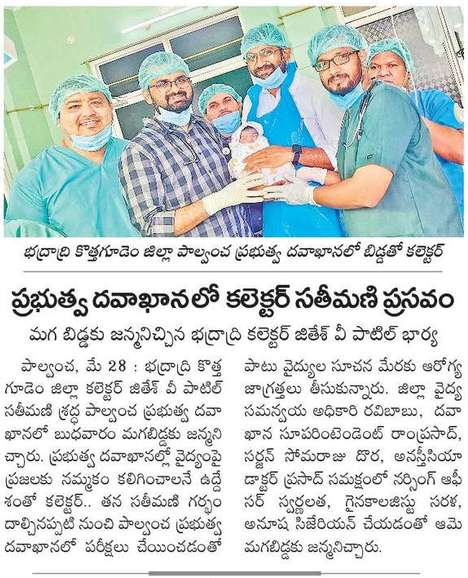 భద్రాద్రి కొత్తగూడెం జిల్లా పాల్వంచ ప్రభుత్వ దవాఖానలో బిడ్డతో కలెక్టర్

ప్రభుత్వ దవాఖానలో కలెక్టర్ సతీమణి ప్రసవం

మగ బిడ్డకు జన్మనిచ్చిన భద్రాద్రి కలెక్టర్ జితేశ్ వీ పాటిల్ భార్య

పాల్వంచ, మే 28 : భద్రాద్రి కొత్తగూడెం జిల్లా కలెక్టర్ జితేశ్ వీ పాటిల్ సతీమణి శ్రద్ధ పాల్వంచ ప్రభుత్వ దవాఖానలో బుధవారం మగబిడ్డకు జన్మనిచ్చారు. ప్రభుత్వ దవాఖానల్లో వైద్యంపై ప్రజలకు నమ్మకం కలిగించాలనే ఉద్దేశంతో కలెక్టర్.. తన సతీమణి గర్భం దాల్చినప్పటి నుంచి పాల్వంచ ప్రభుత్వ దవాఖానలో పరీక్షలు చేయించడంతో పాటు వైద్యుల సూచన మేరకు ఆరోగ్య జాగ్రత్తలు తీసుకున్నారు. జిల్లా వైద్య సమన్వయ అధికారి రవిబాబు, దవాఖాన సూపరింటెండెంట్ రాంప్రసాద్, సర్జన్ సోమరాజు దొర, అనస్తీసియా డాక్టర్ ప్రసాద్ సమక్షంలో నర్సింగ్ ఆఫీసర్ స్వర్ణలత, గైనకాలజిస్టు సరళ, అనూష సిజేరియన్ చేయడంతో ఆమె మగబిడ్డకు జన్మనిచ్చారు.